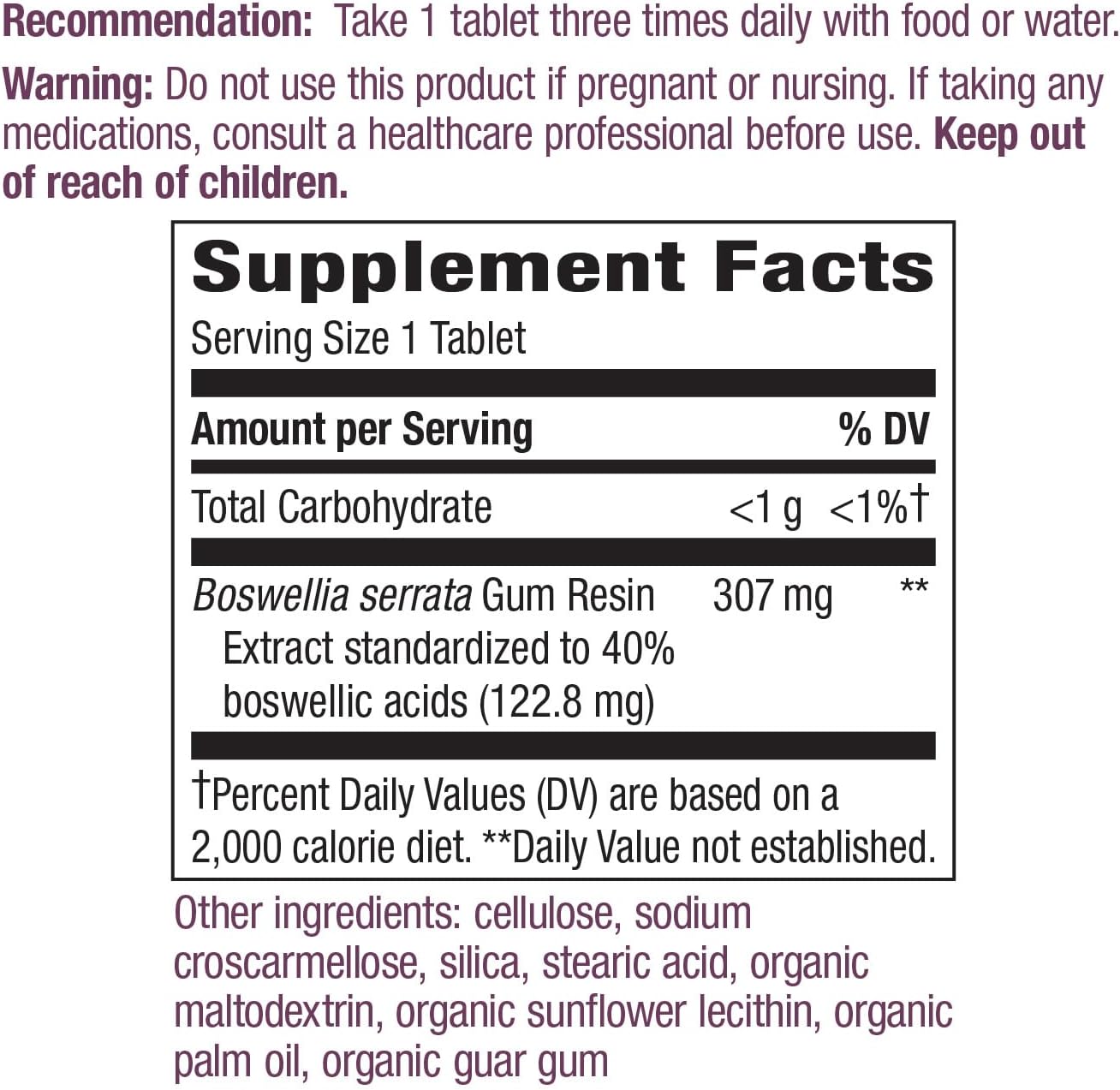 Recommendation: Take 1 tablet three times daily with food or water.

Warning: Do not use this product if pregnant or nursing. If taking any medications, consult a healthcare professional before use. Keep out of reach of children.

Supplement Facts

Serving Size 1 Tablet

| Amount per Serving | | % DV |
|---|---|---|
| Total Carbohydrate | <1 g | <1%† |
| Boswellia serrata Gum Resin Extract standardized to 40% boswellic acids (122.8 mg) | 307 mg | ** |

†Percent Daily Values (DV) are based on a 2,000 calorie diet. **Daily Value not established.

Other ingredients: cellulose, sodium croscarmellose, silica, stearic acid, organic maltodextrin, organic sunflower lecithin, organic palm oil, organic guar gum